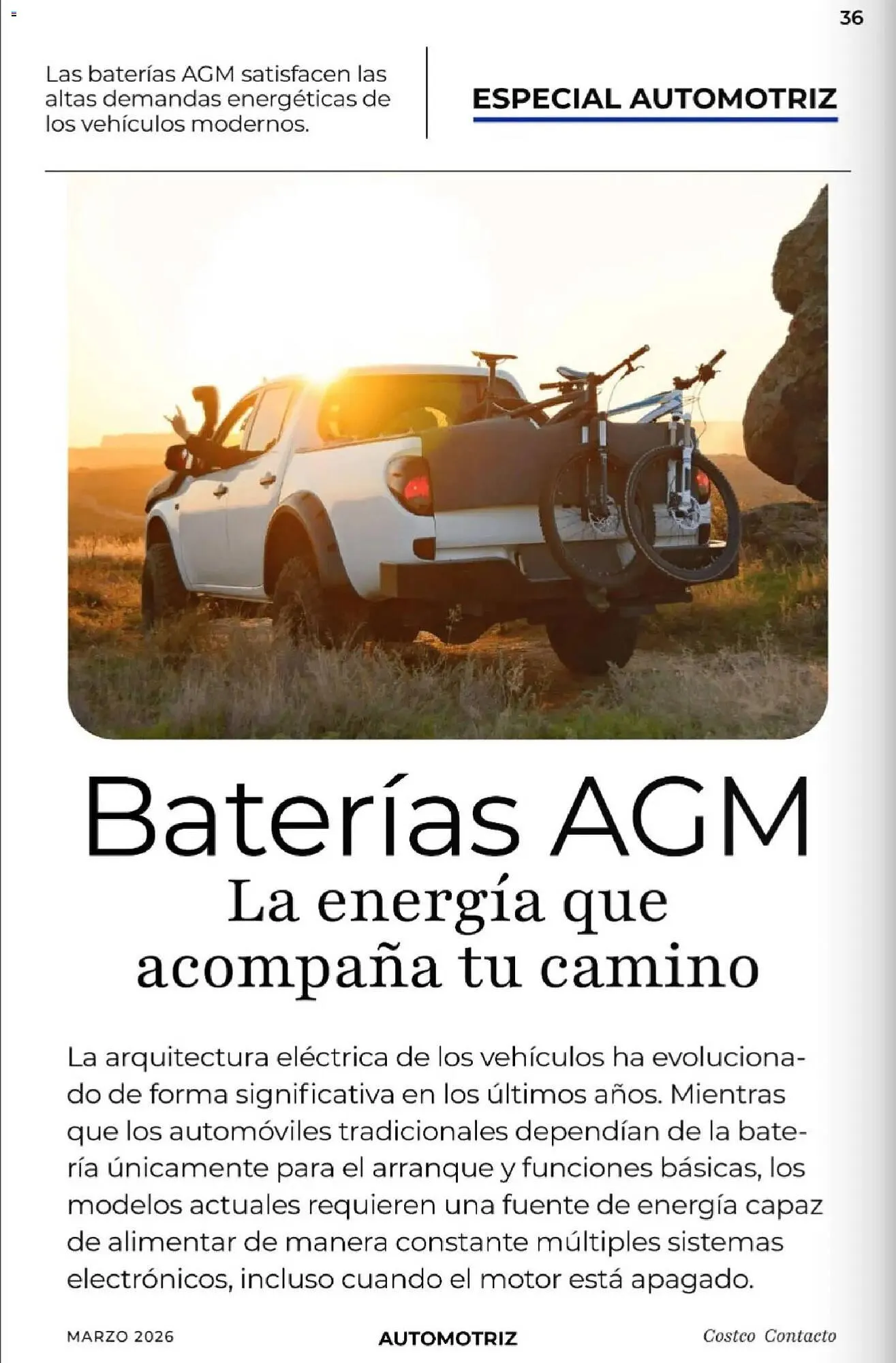 36

Las baterías AGM satisfacen las altas demandas energéticas de los vehículos modernos.

ESPECIAL AUTOMOTRIZ

Baterías AGM
La energía que acompaña tu camino

La arquitectura eléctrica de los vehículos ha evolucionado de forma significativa en los últimos años. Mientras que los automóviles tradicionales dependían de la batería únicamente para el arranque y funciones básicas, los modelos actuales requieren una fuente de energía capaz de alimentar de manera constante múltiples sistemas electrónicos, incluso cuando el motor está apagado.

MARZO 2026

AUTOMOTRIZ

Costco Contacto